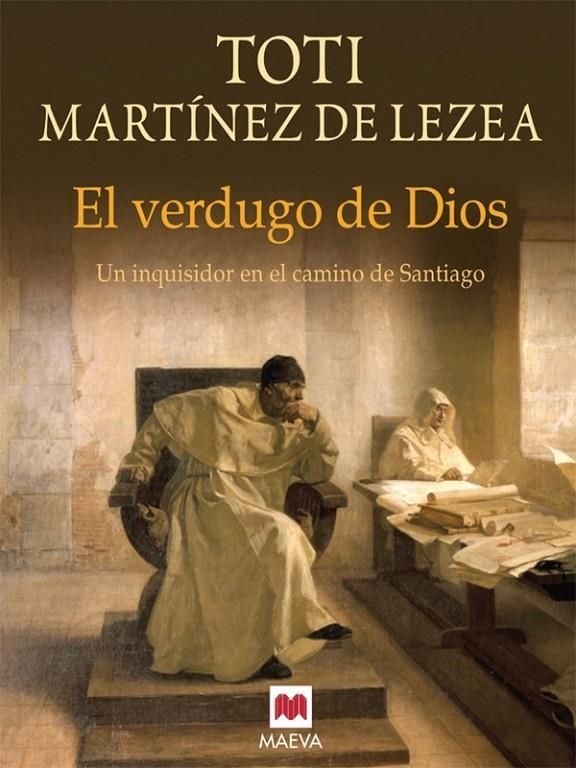 TOTI
MARTÍNEZ DE LEZEA

El verdugo de Dios

Un inquisidor en el camino de Santiago

MAEVA